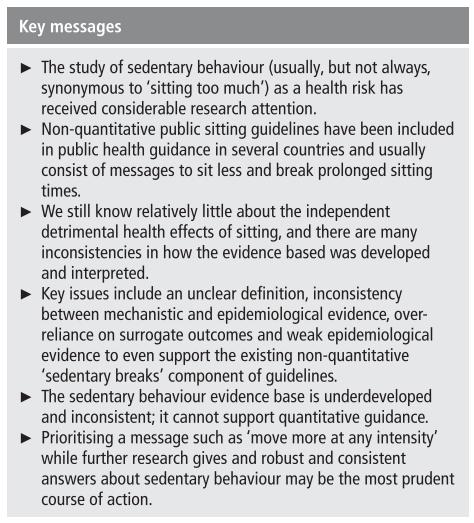 Key messages

► The study of sedentary behaviour (usually, but not always, synonymous to 'sitting too much') as a health risk has received considerable research attention.
► Non-quantitative public sitting guidelines have been included in public health guidance in several countries and usually consist of messages to sit less and break prolonged sitting times.
► We still know relatively little about the independent detrimental health effects of sitting, and there are many inconsistencies in how the evidence based was developed and interpreted.
► Key issues include an unclear definition, inconsistency between mechanistic and epidemiological evidence, over-reliance on surrogate outcomes and weak epidemiological evidence to even support the existing non-quantitative 'sedentary breaks' component of guidelines.
► The sedentary behaviour evidence base is underdeveloped and inconsistent; it cannot support quantitative guidance.
► Prioritising a message such as 'move more at any intensity' while further research gives and robust and consistent answers about sedentary behaviour may be the most prudent course of action.